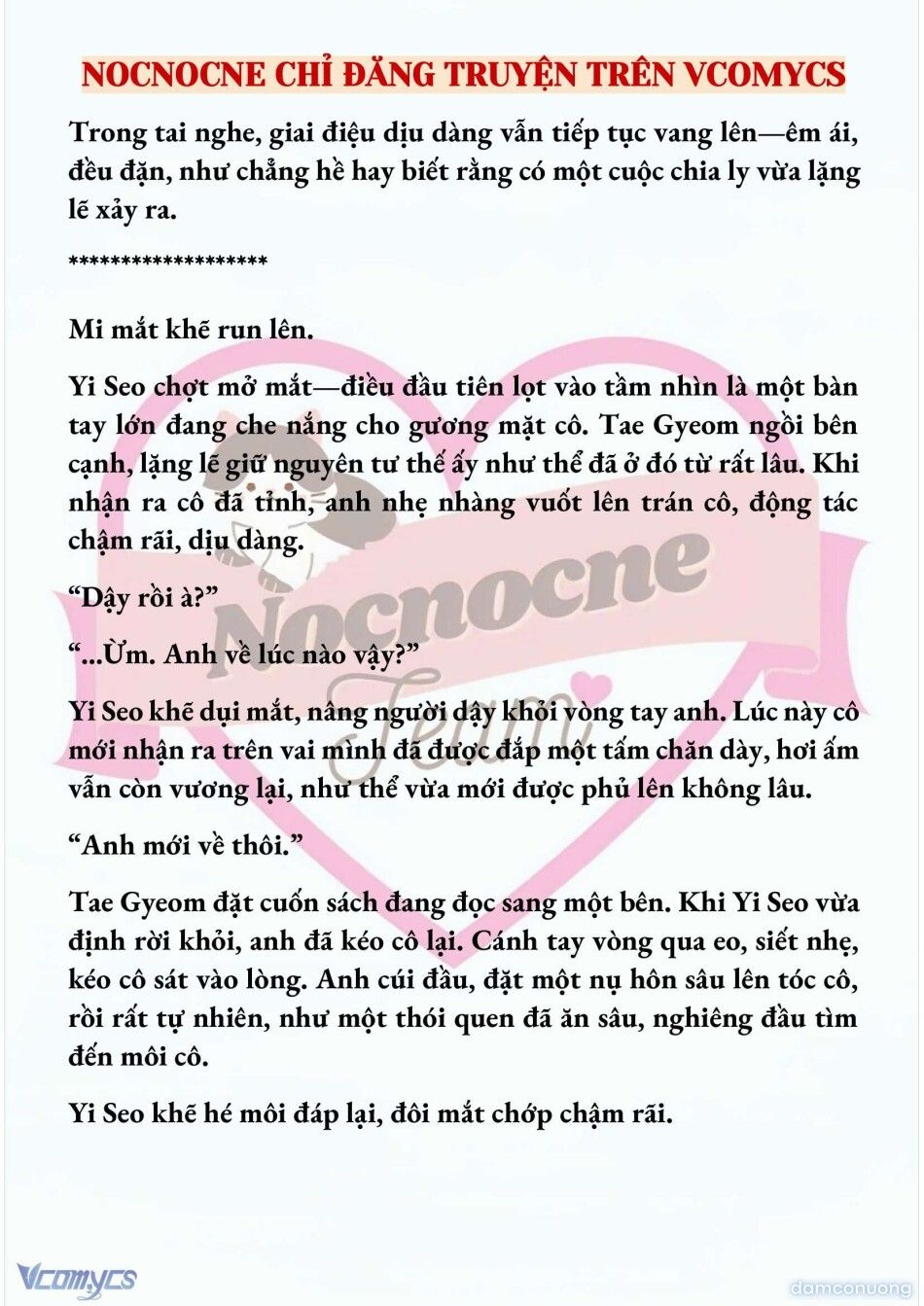 NOCNOCNE CHỈ ĐĂNG TRUYỆN TRÊN VCOMYCS

Trong tai nghe, giai điệu dịu dàng vẫn tiếp tục vang lên—êm ái, đều đặn, như chẳng hề hay biết rằng có một cuộc chia ly vừa lặng lẽ xảy ra.

*******************

Mi mắt khẽ run lên.

Yi Seo chợt mở mắt—điều đầu tiên lọt vào tầm nhìn là một bàn tay lớn đang che nắng cho gương mặt cô. Tae Gyeom ngồi bên cạnh, lặng lẽ giữ nguyên tư thế ấy như thể đã ở đó từ rất lâu. Khi nhận ra cô đã tỉnh, anh nhẹ nhàng vuốt lên trán cô, động tác chậm rãi, dịu dàng.

“Dậy rồi à?”

“...Ừm. Anh về lúc nào vậy?”

Yi Seo khẽ dụi mắt, nâng người dậy khỏi vòng tay anh. Lúc này cô mới nhận ra trên vai mình đã được đắp một tấm chăn dày, hơi ấm vẫn còn vương lại, như thể vừa mới được phủ lên không lâu.

“Anh mới về thôi.”

Tae Gyeom đặt cuốn sách đang đọc sang một bên. Khi Yi Seo vừa định rời khỏi, anh đã kéo cô lại. Cánh tay vòng qua eo, siết nhẹ, kéo cô sát vào lòng. Anh cúi đầu, đặt một nụ hôn sâu lên tóc cô, rồi rất tự nhiên, như một thói quen đã ăn sâu, nghiêng đầu tìm đến môi cô.

Yi Seo khẽ hé môi đáp lại, đôi mắt chớp chậm rãi.

Nocnocne Team

Vcomycs

damconuong